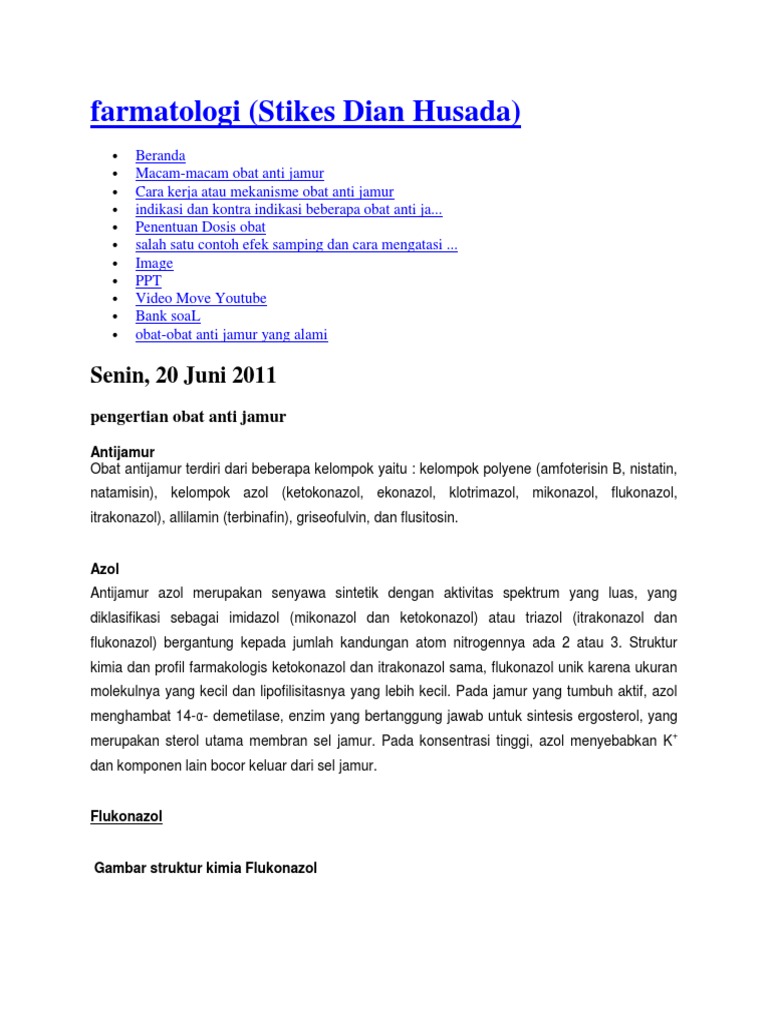 farmatologi (Stikes Dian Husada)

- Beranda
- Macam-macam obat anti jamur
- Cara kerja atau mekanisme obat anti jamur
- indikasi dan kontra indikasi beberapa obat anti ja...
- Penentuan Dosis obat
- salah satu contoh efek samping dan cara mengatasi ...
- Image
- PPT
- Video Move Youtube
- Bank soaL
- obat-obat anti jamur yang alami

Senin, 20 Juni 2011

pengertian obat anti jamur

Antijamur
Obat antijamur terdiri dari beberapa kelompok yaitu : kelompok polyene (amfoterisin B, nistatin, natamisin), kelompok azol (ketokonazol, ekonazol, klotrimazol, mikonazol, flukonazol, itrakonazol), allilamin (terbinafin), griseofulvin, dan flusitosin.

Azol
Antijamur azol merupakan senyawa sintetik dengan aktivitas spektrum yang luas, yang diklasifikasi sebagai imidazol (mikonazol dan ketokonazol) atau triazol (itrakonazol dan flukonazol) bergantung kepada jumlah kandungan atom nitrogennya ada 2 atau 3. Struktur kimia dan profil farmakologis ketokonazol dan itrakonazol sama, flukonazol unik karena ukuran molekulnya yang kecil dan lipofilisitasnya yang lebih kecil. Pada jamur yang tumbuh aktif, azol menghambat 14-α- demetilase, enzim yang bertanggung jawab untuk sintesis ergosterol, yang merupakan sterol utama membran sel jamur. Pada konsentrasi tinggi, azol menyebabkan $K^+$ dan komponen lain bocor keluar dari sel jamur.

Flukonazol

Gambar struktur kimia Flukonazol